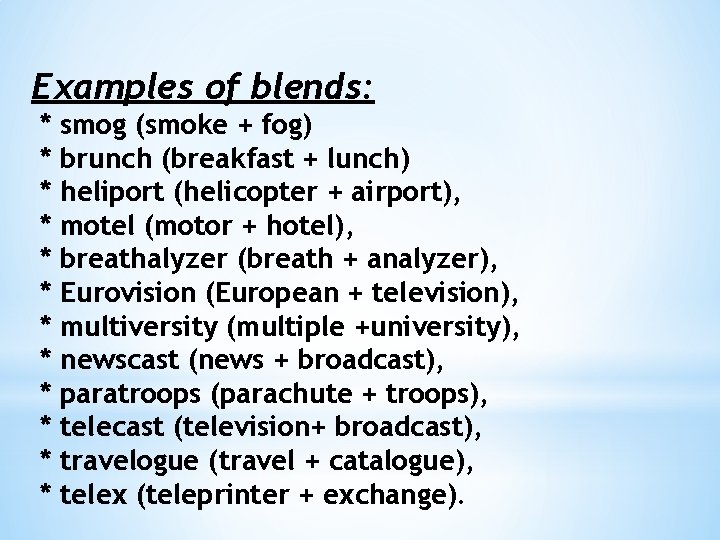 Examples of blends:
* smog (smoke + fog)
* brunch (breakfast + lunch)
* heliport (helicopter + airport),
* motel (motor + hotel),
* breathalyzer (breath + analyzer),
* Eurovision (European + television),
* multiversity (multiple +university),
* newscast (news + broadcast),
* paratroops (parachute + troops),
* telecast (television+ broadcast),
* travelogue (travel + catalogue),
* telex (teleprinter + exchange).